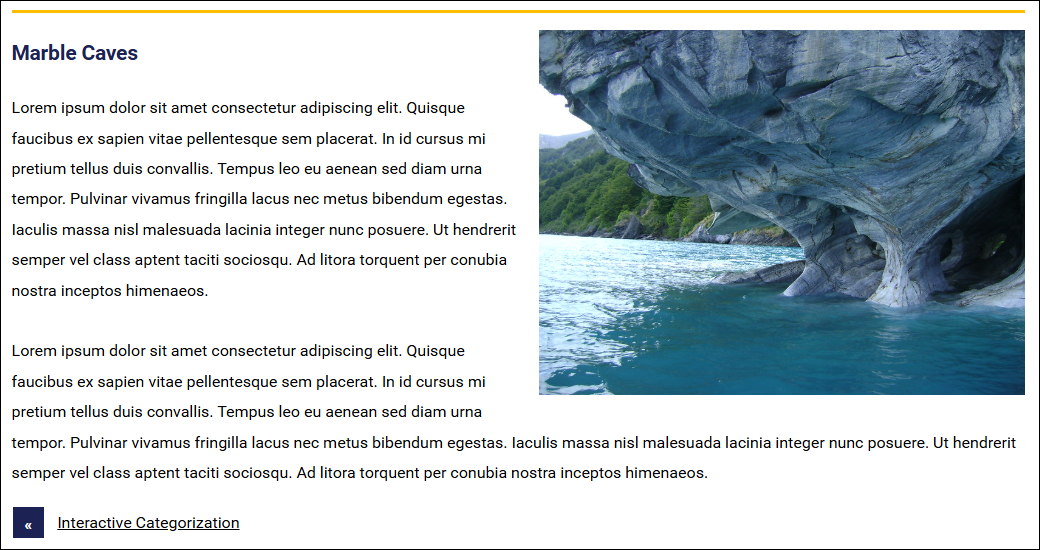 Marble Caves

Lorem ipsum dolor sit amet consectetur adipiscing elit. Quisque faucibus ex sapien vitae pellentesque sem placerat. In id cursus mi pretium tellus duis convallis. Tempus leo eu aenean sed diam urna tempor. Pulvinar vivamus fringilla lacus nec metus bibendum egestas. Iaculis massa nisl malesuada lacinia integer nunc posuere. Ut hendrerit semper vel class aptent taciti sociosqu. Ad litora torquent per conubia nostra inceptos himenaeos.

Lorem ipsum dolor sit amet consectetur adipiscing elit. Quisque faucibus ex sapien vitae pellentesque sem placerat. In id cursus mi pretium tellus duis convallis. Tempus leo eu aenean sed diam urna tempor. Pulvinar vivamus fringilla lacus nec metus bibendum egestas. Iaculis massa nisl malesuada lacinia integer nunc posuere. Ut hendrerit semper vel class aptent taciti sociosqu. Ad litora torquent per conubia nostra inceptos himenaeos.

« Interactive Categorization